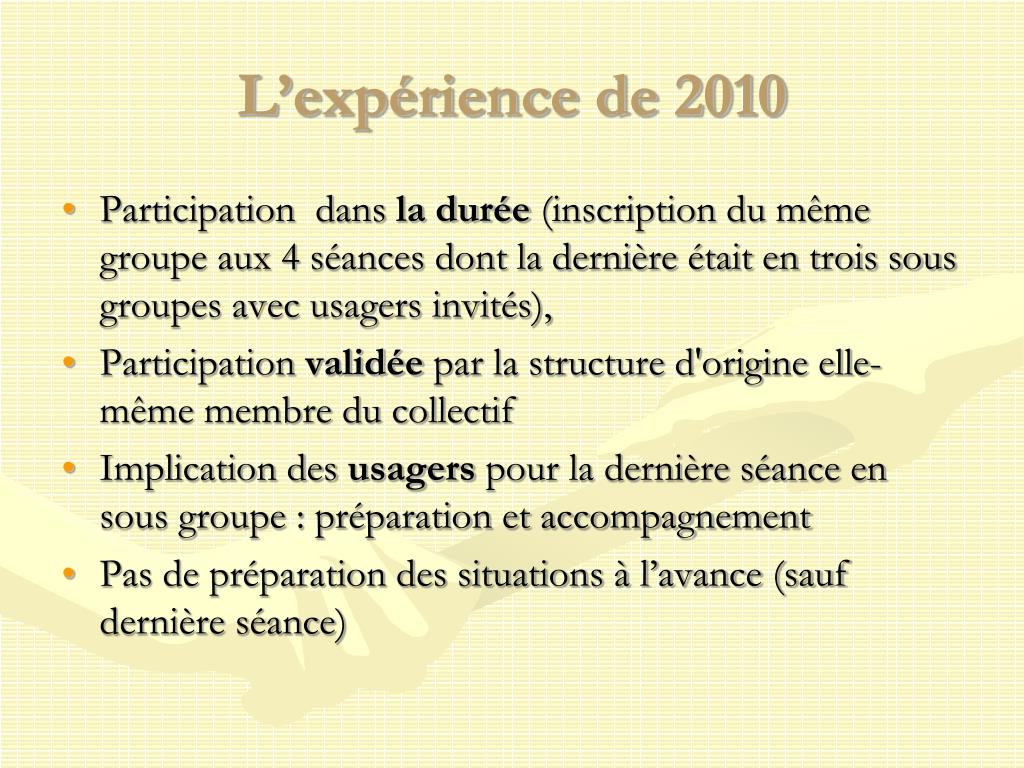 L’expérience de 2010

• Participation dans la durée (inscription du même groupe aux 4 séances dont la dernière était en trois sous groupes avec usagers invités),
• Participation validée par la structure d'origine elle-même membre du collectif
• Implication des usagers pour la dernière séance en sous groupe : préparation et accompagnement
• Pas de préparation des situations à l’avance (sauf dernière séance)